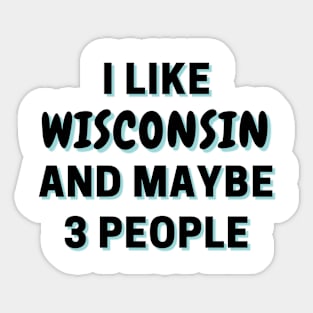 I LIKE
WISCONSIN
AND MAYBE
3 PEOPLE